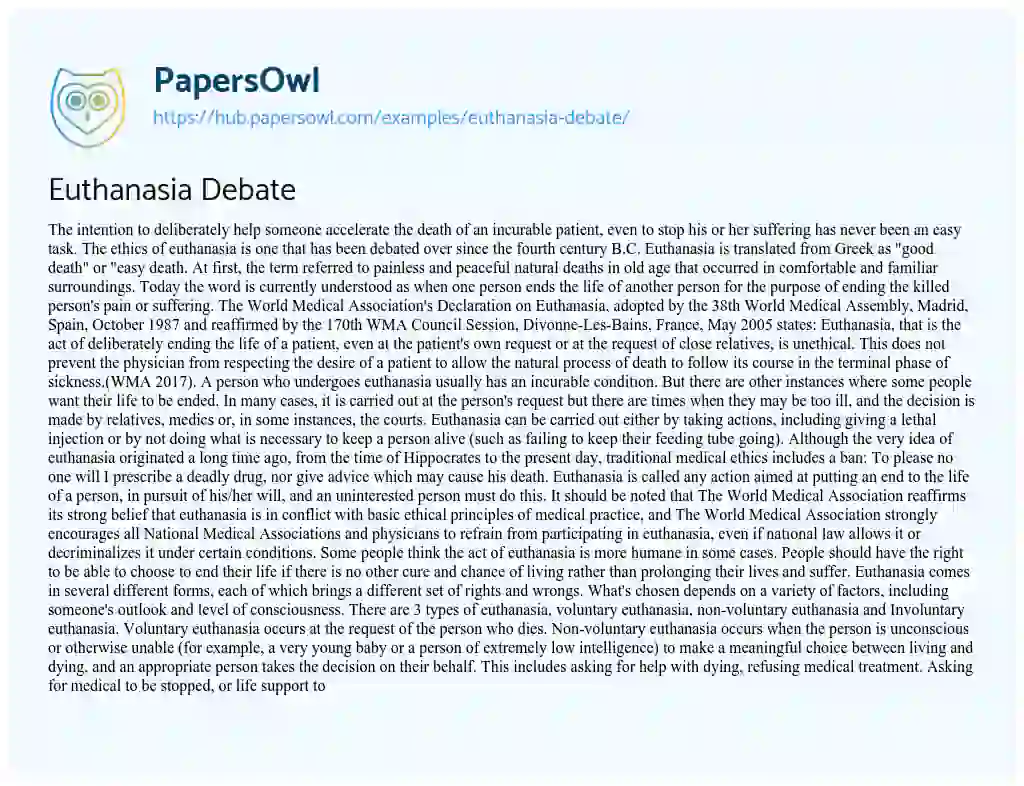 PapersOwl
https://hub.papersowl.com/examples/euthanasia-debate/

Euthanasia Debate

The intention to deliberately help someone accelerate the death of an incurable patient, even to stop his or her suffering has never been an easy task. The ethics of euthanasia is one that has been debated over since the fourth century B.C. Euthanasia is translated from Greek as "good death" or "easy death. At first, the term referred to painless and peaceful natural deaths in old age that occurred in comfortable and familiar surroundings. Today the word is currently understood as when one person ends the life of another person for the purpose of ending the killed person's pain or suffering. The World Medical Association's Declaration on Euthanasia, adopted by the 38th World Medical Assembly, Madrid, Spain, October 1987 and reaffirmed by the 170th WMA Council Session, Divonne-Les-Bains, France, May 2005 states: Euthanasia, that is the act of deliberately ending the life of a patient, even at the patient's own request or at the request of close relatives, is unethical. This does not prevent the physician from respecting the desire of a patient to allow the natural process of death to follow its course in the terminal phase of sickness.(WMA 2017). A person who undergoes euthanasia usually has an incurable condition. But there are other instances where some people want their life to be ended. In many cases, it is carried out at the person's request but there are times when they may be too ill, and the decision is made by relatives, medics or, in some instances, the courts. Euthanasia can be carried out either by taking actions, including giving a lethal injection or by not doing what is necessary to keep a person alive (such as failing to keep their feeding tube going). Although the very idea of euthanasia originated a long time ago, from the time of Hippocrates to the present day, traditional medical ethics includes a ban: To please no one will I prescribe a deadly drug, nor give advice which may cause his death. Euthanasia is called any action aimed at putting an end to the life of a person, in pursuit of his/her will, and an uninterested person must do this. It should be noted that The World Medical Association reaffirms its strong belief that euthanasia is in conflict with basic ethical principles of medical practice, and The World Medical Association strongly encourages all National Medical Associations and physicians to refrain from participating in euthanasia, even if national law allows it or decriminalizes it under certain conditions. Some people think the act of euthanasia is more humane in some cases. People should have the right to be able to choose to end their life if there is no other cure and chance of living rather than prolonging their lives and suffer. Euthanasia comes in several different forms, each of which brings a different set of rights and wrongs. What's chosen depends on a variety of factors, including someone's outlook and level of consciousness. There are 3 types of euthanasia, voluntary euthanasia, non-voluntary euthanasia and Involuntary euthanasia. Voluntary euthanasia occurs at the request of the person who dies. Non-voluntary euthanasia occurs when the person is unconscious or otherwise unable (for example, a very young baby or a person of extremely low intelligence) to make a meaningful choice between living and dying, and an appropriate person takes the decision on their behalf. This includes asking for help with dying, refusing medical treatment. Asking for medical to be stopped, or life support to